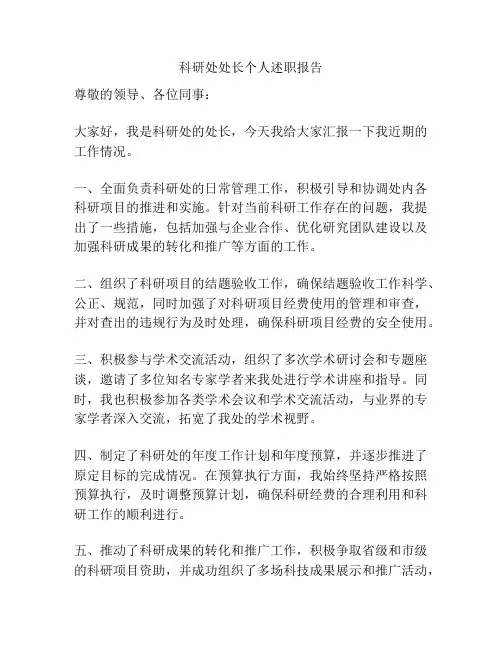 科研处处长个人述职报告

尊敬的领导、各位同事：

大家好，我是科研处的处长，今天我给大家汇报一下我近期的工作情况。

一、全面负责科研处的日常管理工作，积极引导和协调处内各科研项目的推进和实施。针对当前科研工作存在的问题，我提出了一些措施，包括加强与企业合作、优化研究团队建设以及加强科研成果的转化和推广等方面的工作。

二、组织了科研项目的结题验收工作，确保结题验收工作科学、公正、规范，同时加强了对科研项目经费使用的管理和审查，并对查出的违规行为及时处理，确保科研项目经费的安全使用。

三、积极参与学术交流活动，组织了多次学术研讨会和专题座谈，邀请了多位知名专家学者来我处进行学术讲座和指导。同时，我也积极参加各类学术会议和学术交流活动，与业界的专家学者深入交流，拓宽了我处的学术视野。

四、制定了科研处的年度工作计划和年度预算，并逐步推进了原定目标的完成情况。在预算执行方面，我始终坚持严格按照预算执行，及时调整预算计划，确保科研经费的合理利用和科研工作的顺利进行。

五、推动了科研成果的转化和推广工作，积极争取省级和市级的科研项目资助，并成功组织了多场科技成果展示和推广活动，